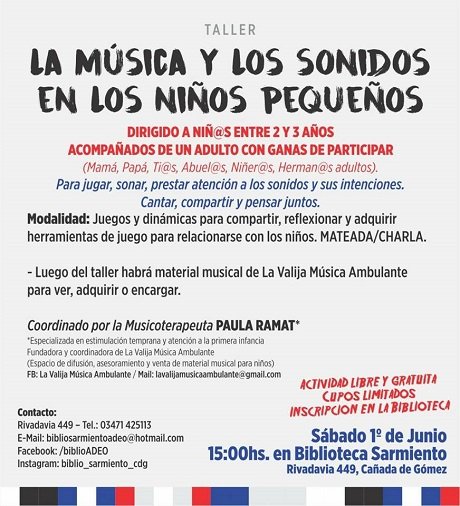 TALLER

LA MÚSICA Y LOS SONIDOS EN LOS NIÑOS PEQUEÑOS

DIRIGIDO A NIÑ@S ENTRE 2 Y 3 AÑOS
ACOMPAÑADOS DE UN ADULTO CON GANAS DE PARTICIPAR
(Mamá, Papá, Ti@s, Abuel@s, Niñer@s, Herman@s adultos).
Para jugar, sonar, prestar atención a los sonidos y sus intenciones.
Cantar, compartir y pensar juntos.

Modalidad: Juegos y dinámicas para compartir, reflexionar y adquirir herramientas de juego para relacionarse con los niños. MATEADA/CHARLA.

- Luego del taller habrá material musical de La Valija Música Ambulante para ver, adquirir o encargar.

Coordinado por la Musicoterapeuta PAULA RAMAT*
*Especializada en estimulación temprana y atención a la primera infancia
Fundadora y coordinadora de La Valija Música Ambulante
(Espacio de difusión, asesoramiento y venta de material musical para niños)
FB: La Valija Música Ambulante / Mail: lavalijamusicaambulante@gmail.com

ACTIVIDAD LIBRE Y GRATUITA
CUPOS LIMITADOS
INSCRIPCION EN LA BIBLIOTECA

Contacto:
Rivadavia 449 – Tel.: 03471 425113
E-Mail: bibliosarmientoadeo@hotmail.com
Facebook: /biblioADEO
Instagram: biblio_sarmiento_cdg

Sábado 1º de Junio
15:00hs. en Biblioteca Sarmiento
Rivadavia 449, Cañada de Gómez